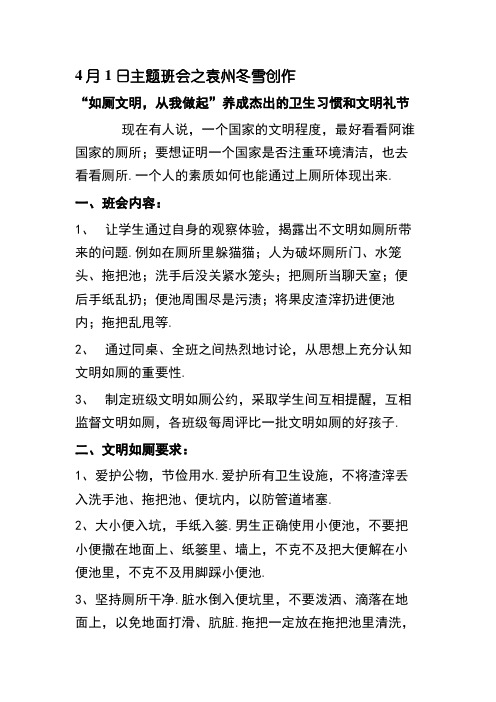 4月1日主题班会之袁州冬雪创作

“如厕文明，从我做起”养成杰出的卫生习惯和文明礼节

现在有人说，一个国家的文明程度，最好看看阿谁国家的厕所；要想证明一个国家是否注重环境清洁，也去看看厕所.一个人的素质如何也能通过上厕所体现出来.

一、班会内容：

1、 让学生通过自身的观察体验，揭露出不文明如厕所带来的问题.例如在厕所里躲猫猫；人为破坏厕所门、水笼头、拖把池；洗手后没关紧水笼头；把厕所当聊天室；便后手纸乱扔；便池周围尽是污渍；将果皮渣滓扔进便池内；拖把乱甩等.

2、 通过同桌、全班之间热烈地讨论，从思想上充分认知文明如厕的重要性.

3、 制定班级文明如厕公约，采取学生间互相提醒，互相监督文明如厕，各班级每周评比一批文明如厕的好孩子.

二、文明如厕要求：

1、爱护公物，节俭用水.爱护所有卫生设施，不将渣滓丢入洗手池、拖把池、便坑内，以防管道堵塞.

2、大小便入坑，手纸入篓.男生正确使用小便池，不要把小便撒在地面上、纸篓里、墙上，不克不及把大便解在小便池里，不克不及用脚踩小便池.

3、坚持厕所干净.脏水倒入便坑里，不要泼洒、滴落在地面上，以免地面打滑、肮脏.拖把一定放在拖把池里清洗，